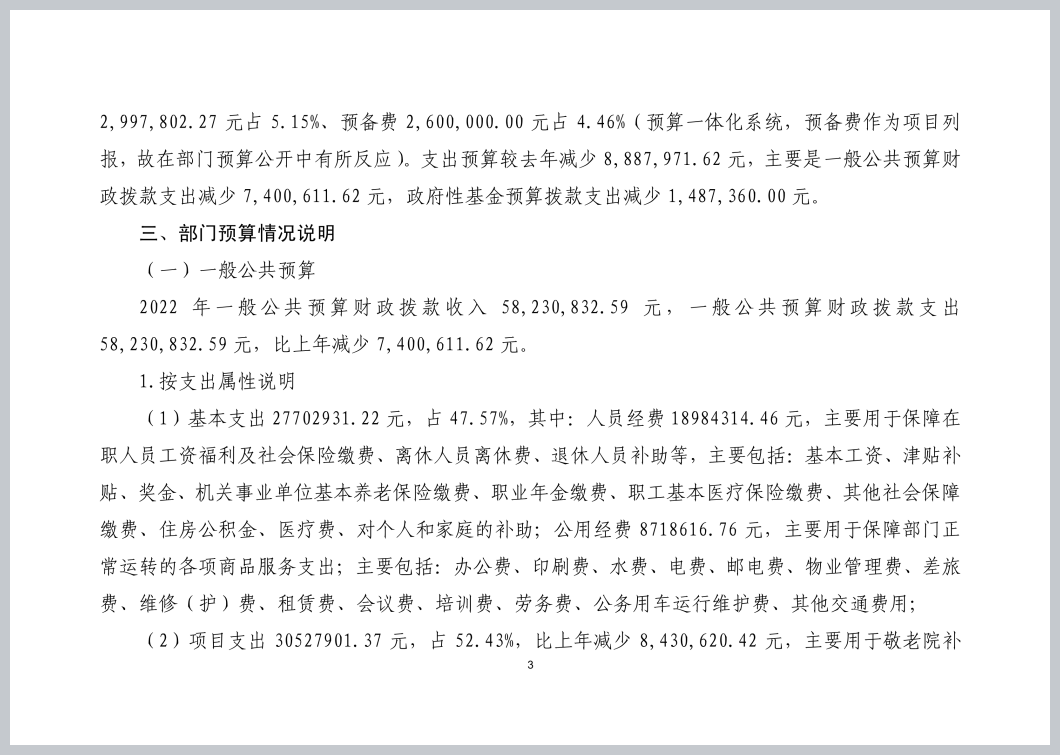 2,997,802.27 元占 5.15%、预备费 2,600,000.00 元占 4.46%（预算一体化系统，预备费作为项目列报，故在部门预算公开中有所反应）。支出预算较去年减少 8,887,971.62 元，主要是一般公共预算财政拨款支出减少 7,400,611.62 元，政府性基金预算拨款支出减少 1,487,360.00 元。

三、部门预算情况说明

（一）一般公共预算

2022 年一般公共预算财政拨款收入 58,230,832.59 元，一般公共预算财政拨款支出 58,230,832.59 元，比上年减少 7,400,611.62 元。

1.按支出属性说明

（1）基本支出 27702931.22 元，占 47.57%，其中：人员经费 18984314.46 元，主要用于保障在职人员工资福利及社会保险缴费、离休人员离休费、退休人员补助等，主要包括：基本工资、津贴补贴、奖金、机关事业单位基本养老保险缴费、职业年金缴费、职工基本医疗保险缴费、其他社会保障缴费、住房公积金、医疗费、对个人和家庭的补助；公用经费 8718616.76 元，主要用于保障部门正常运转的各项商品服务支出；主要包括：办公费、印刷费、水费、电费、邮电费、物业管理费、差旅费、维修（护）费、租赁费、会议费、培训费、劳务费、公务用车运行维护费、其他交通费用；

（2）项目支出 30527901.37 元，占 52.43%，比上年减少 8,430,620.42 元，主要用于敬老院补

3